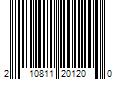 2 10811 20120 0